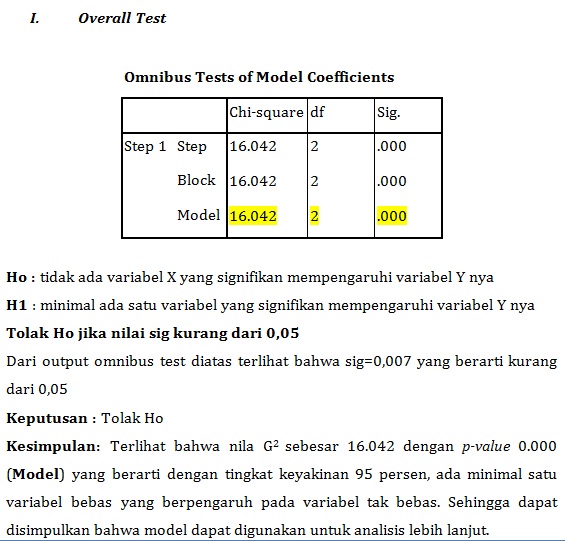 I. Overall Test

Omnibus Tests of Model Coefficients

| | | Chi-square | df | Sig. |
|---|---|---|---|---|
| Step 1 | Step | 16.042 | 2 | .000 |
| | Block | 16.042 | 2 | .000 |
| | Model | 16.042 | 2 | .000 |

Ho : tidak ada variabel X yang signifikan mempengaruhi variabel Y nya

H1 : minimal ada satu variabel yang signifikan mempengaruhi variabel Y nya

Tolak Ho jika nilai sig kurang dari 0,05

Dari output omnibus test diatas terlihat bahwa sig=0,007 yang berarti kurang dari 0,05

Keputusan : Tolak Ho

Kesimpulan: Terlihat bahwa nila $G^2$ sebesar 16.042 dengan p-value 0.000 (Model) yang berarti dengan tingkat keyakinan 95 persen, ada minimal satu variabel bebas yang berpengaruh pada variabel tak bebas. Sehingga dapat disimpulkan bahwa model dapat digunakan untuk analisis lebih lanjut.